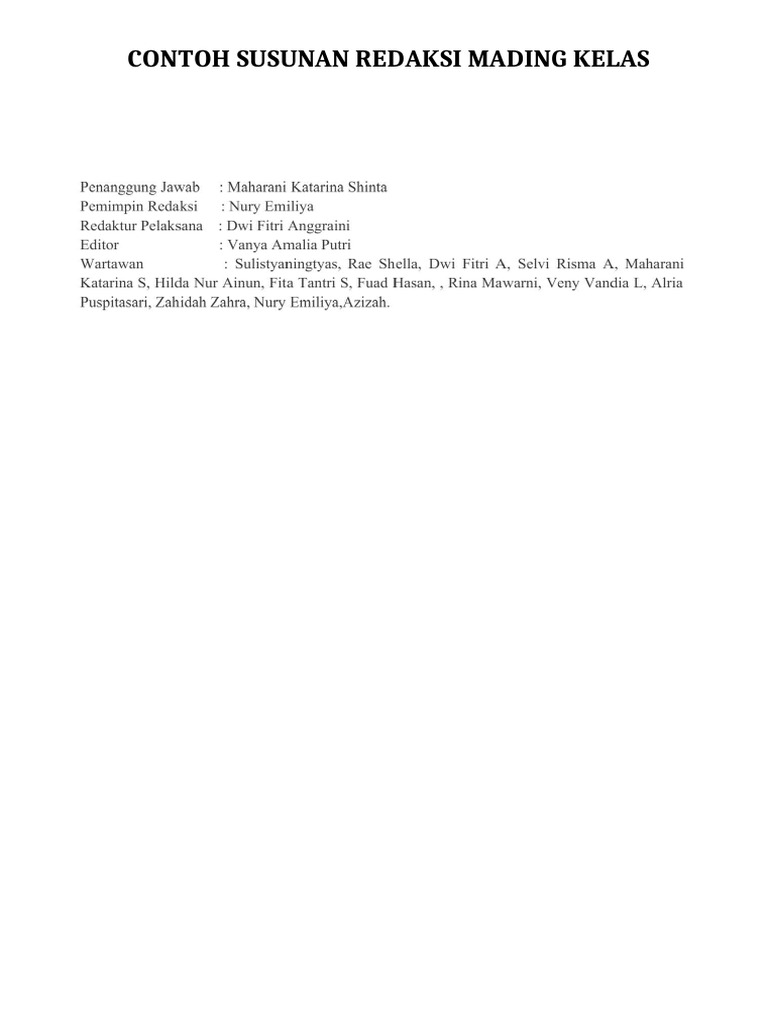 CONTOH SUSUNAN REDAKSI MADING KELAS

Penanggung Jawab : Maharani Katarina Shinta
Pemimpin Redaksi : Nury Emiliya
Redaktur Pelaksana : Dwi Fitri Anggraini
Editor : Vanya Amalia Putri
Wartawan : Sulistyaningtyas, Rae Shella, Dwi Fitri A, Selvi Risma A, Maharani Katarina S, Hilda Nur Ainun, Fita Tantri S, Fuad Hasan, , Rina Mawarni, Veny Vandia L, Alria Puspitasari, Zahidah Zahra, Nury Emiliya,Azizah.